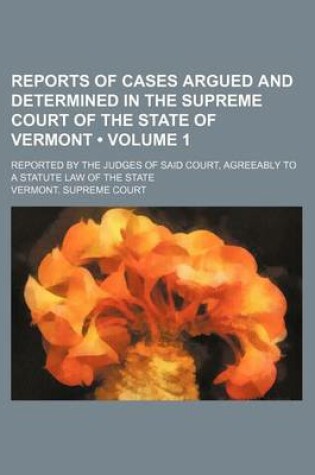 REPORTS OF CASES ARGUED AND DETERMINED IN THE SUPREME COURT OF THE STATE OF VERMONT • VOLUME 1

REPORTED BY THE JUDGES OF SAID COURT, AGREEABLY TO A STATUTE LAW OF THE STATE

VERMONT. SUPREME COURT